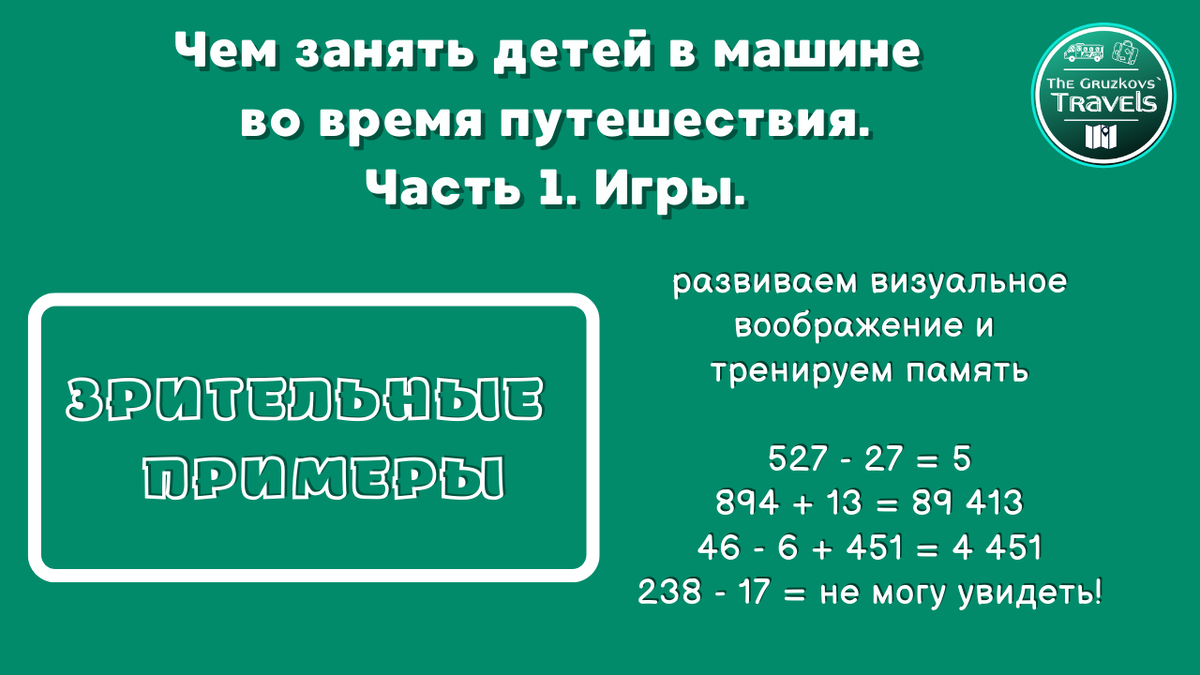 Чем занять детей в машине во время путешествия. Часть 1. Игры.

The Gruzkovs`
Travels

ЗРИТЕЛЬНЫЕ ПРИМЕРЫ

развиваем визуальное воображение и тренируем память

527 - 27 = 5
894 + 13 = 89 413
46 - 6 + 451 = 4 451
238 - 17 = не могу увидеть!